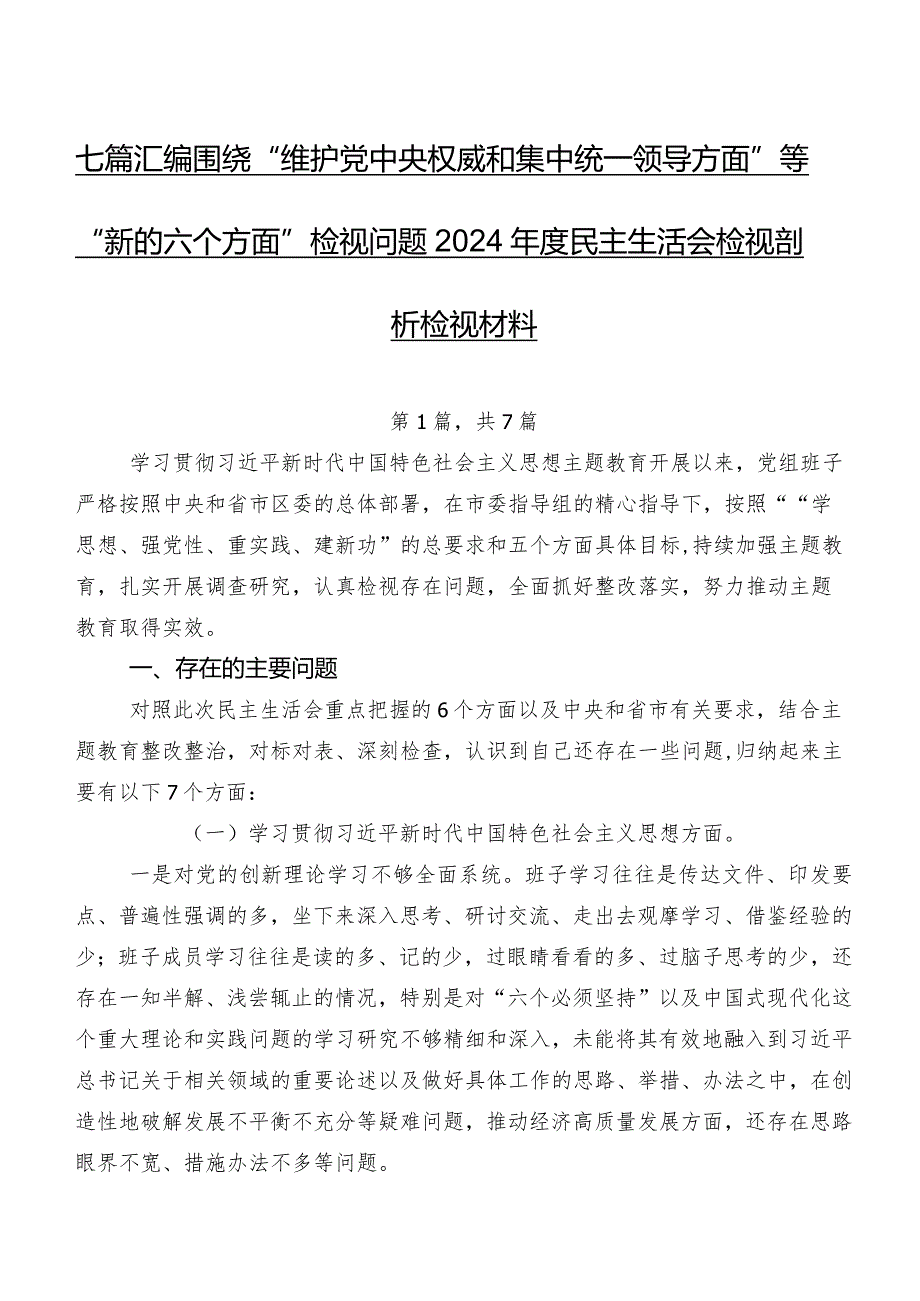 七篇汇编围绕“维护党中央权威和集中统一领导方面”等“新的六个方面”检视问题2024年度民主生活会检视剖析检视材料

第1篇，共7篇

学习贯彻习近平新时代中国特色社会主义思想主题教育开展以来，党组班子严格按照中央和省市区委的总体部署，在市委指导组的精心指导下，按照““学思想、强党性、重实践、建新功”的总要求和五个方面具体目标,持续加强主题教育，扎实开展调查研究，认真检视存在问题，全面抓好整改落实，努力推动主题教育取得实效。

一、存在的主要问题

对照此次民主生活会重点把握的6个方面以及中央和省市有关要求，结合主题教育整改整治，对标对表、深刻检查，认识到自己还存在一些问题,归纳起来主要有以下7个方面：

（一）学习贯彻习近平新时代中国特色社会主义思想方面。

一是对党的创新理论学习不够全面系统。班子学习往往是传达文件、印发要点、普遍性强调的多，坐下来深入思考、研讨交流、走出去观摩学习、借鉴经验的少；班子成员学习往往是读的多、记的少，过眼睛看看的多、过脑子思考的少，还存在一知半解、浅尝辄止的情况，特别是对“六个必须坚持”以及中国式现代化这个重大理论和实践问题的学习研究不够精细和深入，未能将其有效地融入到习近平总书记关于相关领域的重要论述以及做好具体工作的思路、举措、办法之中，在创造性地破解发展不平衡不充分等疑难问题，推动经济高质量发展方面，还存在思路眼界不宽、措施办法不多等问题。